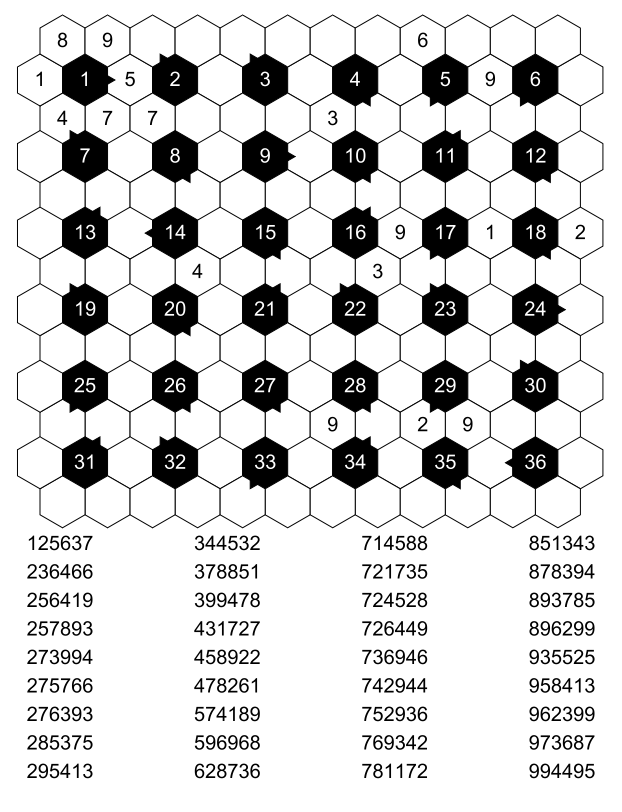 8 9 6
1 1 5 2 3 4 5 9 6
4 7 7 3
7 8 9 10 11 12
13 14 15 16 9 17 1 18 2
4 3
19 20 21 22 23 24
25 26 27 28 29 30
9 2 9
31 32 33 34 35 36

125637
236466
256419
257893
273994
275766
276393
285375
295413

344532
378851
399478
431727
458922
478261
574189
596968
628736

714588
721735
724528
726449
736946
742944
752936
769342
781172

851343
878394
893785
896299
935525
958413
962399
973687
994495